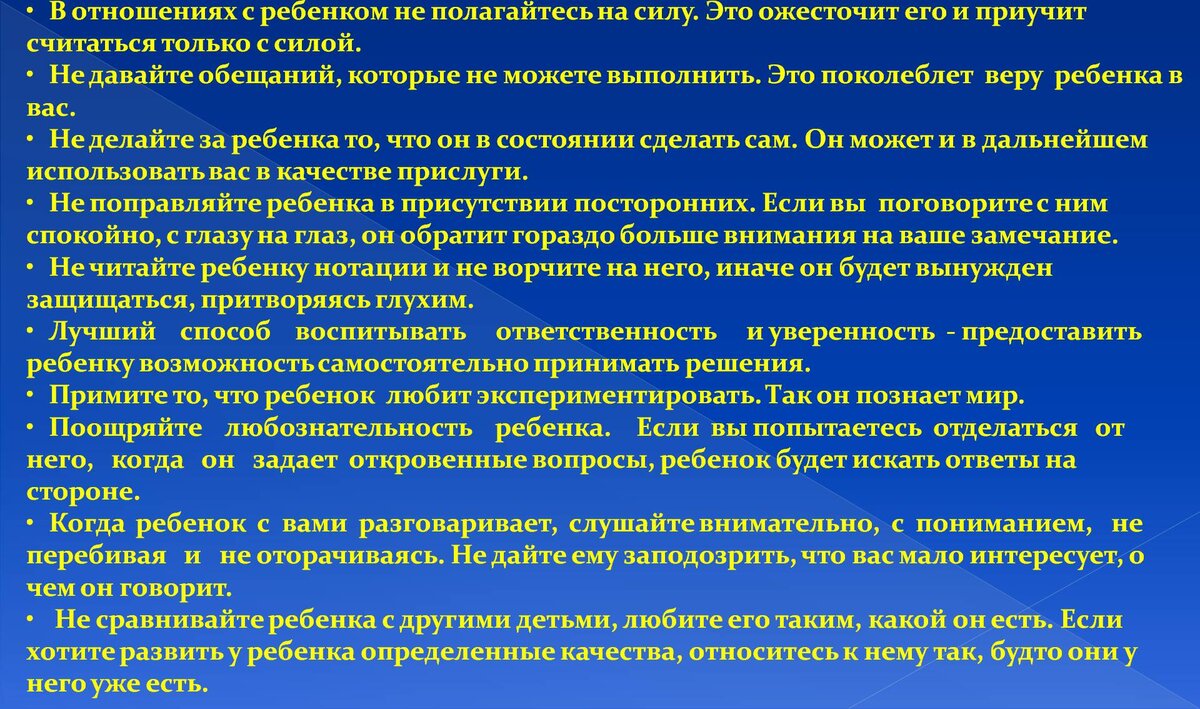 • В отношениях с ребенком не полагайтесь на силу. Это ожесточит его и приучит считаться только с силой.

• Не давайте обещаний, которые не можете выполнить. Это поколеблет веру ребенка в вас.

• Не делайте за ребенка то, что он в состоянии сделать сам. Он может и в дальнейшем использовать вас в качестве прислуги.

• Не поправляйте ребенка в присутствии посторонних. Если вы поговорите с ним спокойно, с глазу на глаз, он обратит гораздо больше внимания на ваше замечание.

• Не читайте ребенку нотации и не ворчите на него, иначе он будет вынужден защищаться, притворяясь глухим.

• Лучший способ воспитывать ответственность и уверенность - предоставить ребенку возможность самостоятельно принимать решения.

• Примите то, что ребенок любит экспериментировать. Так он познает мир.

• Поощряйте любознательность ребенка. Если вы попытаетесь отделаться от него, когда он задает откровенные вопросы, ребенок будет искать ответы на стороне.

• Когда ребенок с вами разговаривает, слушайте внимательно, с пониманием, не перебивая и не оторачиваясь. Не дайте ему заподозрить, что вас мало интересует, о чем он говорит.

• Не сравнивайте ребенка с другими детьми, любите его таким, какой он есть. Если хотите развить у ребенка определенные качества, относитесь к нему так, будто они у него уже есть.